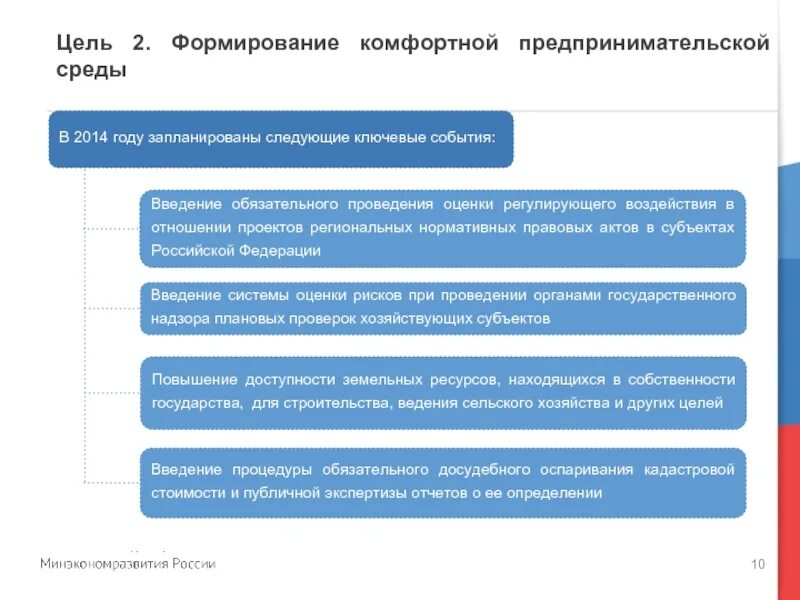 Цель 2. Формирование комфортной предпринимательской среды

В 2014 году запланированы следующие ключевые события:

Введение обязательного проведения оценки регулирующего воздействия в отношении проектов региональных нормативных правовых актов в субъектах Российской Федерации

Введение системы оценки рисков при проведении органами государственного надзора плановых проверок хозяйствующих субъектов

Повышение доступности земельных ресурсов, находящихся в собственности государства, для строительства, ведения сельского хозяйства и других целей

Введение процедуры обязательного досудебного оспаривания кадастровой стоимости и публичной экспертизы отчетов о ее определении

Минэкономразвития России

10